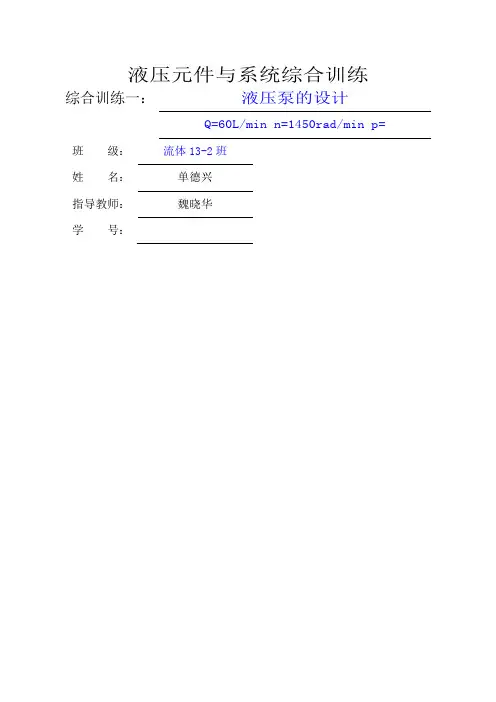 液压元件与系统综合训练

综合训练一： 液压泵的设计

Q=60L/min n=1450rad/min p=

班　　级： 流体 13-2 班

姓　　名： 单德兴

指导教师： 魏晓华

学　　号：